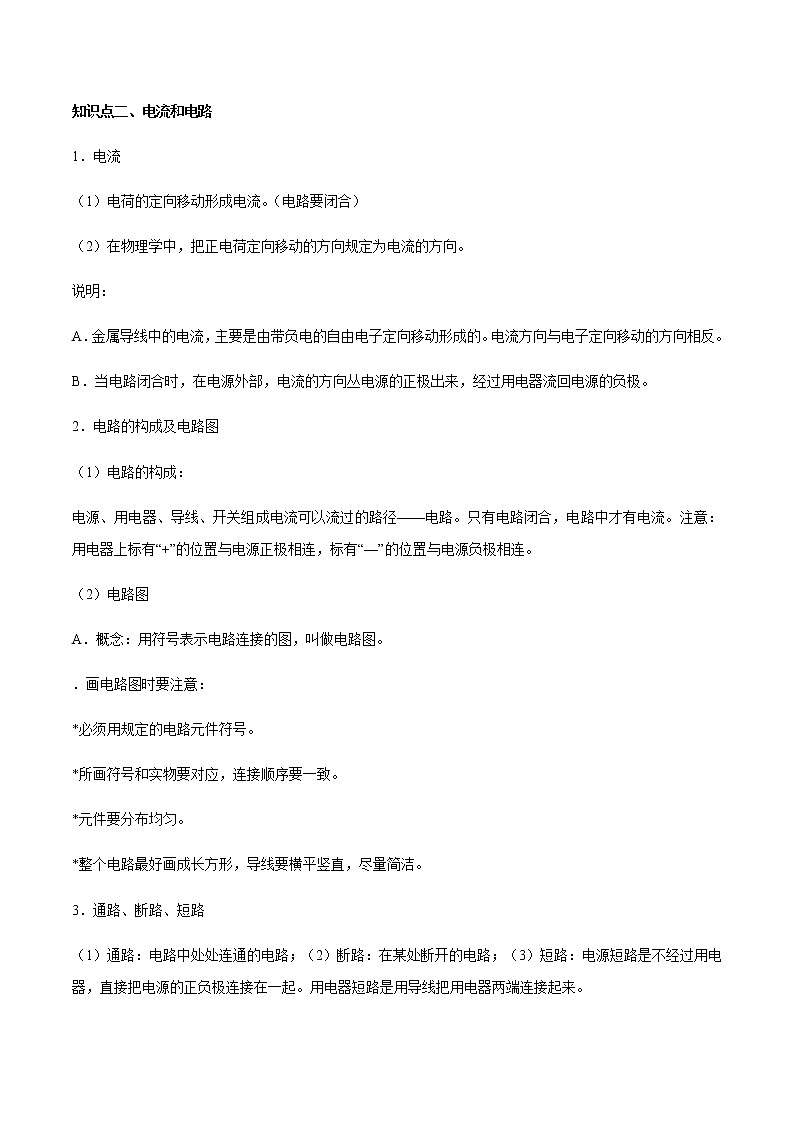 知识点二、电流和电路

1．电流

（1）电荷的定向移动形成电流。（电路要闭合）

（2）在物理学中，把正电荷定向移动的方向规定为电流的方向。

说明：

A．金属导线中的电流，主要是由带负电的自由电子定向移动形成的。电流方向与电子定向移动的方向相反。

B．当电路闭合时，在电源外部，电流的方向丛电源的正极出来，经过用电器流回电源的负极。

2．电路的构成及电路图

（1）电路的构成：

电源、用电器、导线、开关组成电流可以流过的路径——电路。只有电路闭合，电路中才有电流。注意：用电器上标有“+”的位置与电源正极相连，标有“—”的位置与电源负极相连。

（2）电路图

A．概念：用符号表示电路连接的图，叫做电路图。

．画电路图时要注意：

*必须用规定的电路元件符号。

*所画符号和实物要对应，连接顺序要一致。

*元件要分布均匀。

*整个电路最好画成长方形，导线要横平竖直，尽量简洁。

3．通路、断路、短路

（1）通路：电路中处处连通的电路；（2）断路：在某处断开的电路；（3）短路：电源短路是不经过用电器，直接把电源的正负极连接在一起。用电器短路是用导线把用电器两端连接起来。